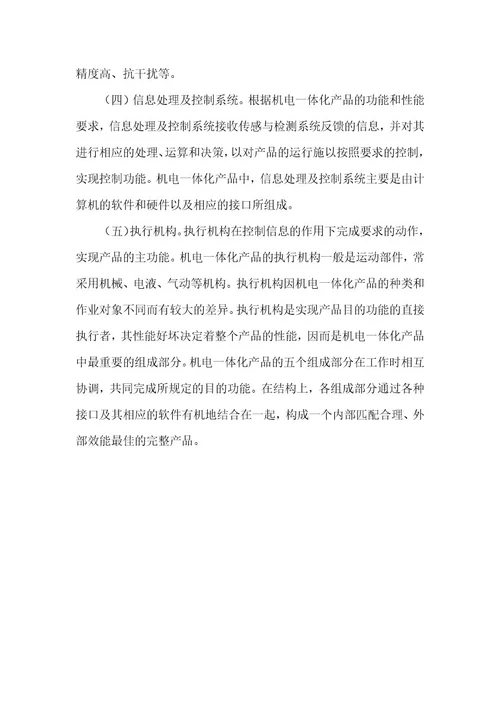 精度高、抗干扰等。

（四）信息处理及控制系统。根据机电一体化产品的功能和性能要求，信息处理及控制系统接收传感与检测系统反馈的信息，并对其进行相应的处理、运算和决策，以对产品的运行施以按照要求的控制，实现控制功能。机电一体化产品中，信息处理及控制系统主要是由计算机的软件和硬件以及相应的接口所组成。

（五）执行机构。执行机构在控制信息的作用下完成要求的动作，实现产品的主功能。机电一体化产品的执行机构一般是运动部件，常采用机械、电液、气动等机构。执行机构因机电一体化产品的种类和作业对象不同而有较大的差异。执行机构是实现产品目的功能的直接执行者，其性能好坏决定着整个产品的性能，因而是机电一体化产品中最重要的组成部分。机电一体化产品的五个组成部分在工作时相互协调，共同完成所规定的目的功能。在结构上，各组成部分通过各种接口及其相应的软件有机地结合在一起，构成一个内部匹配合理、外部效能最佳的完整产品。